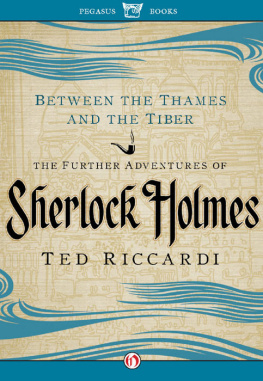 PEGASUS BOOKS

BETWEEN THE THAMES AND THE TIBER

THE FURTHER ADVENTURES OF

Sherlock Holmes

TED RICCARDI